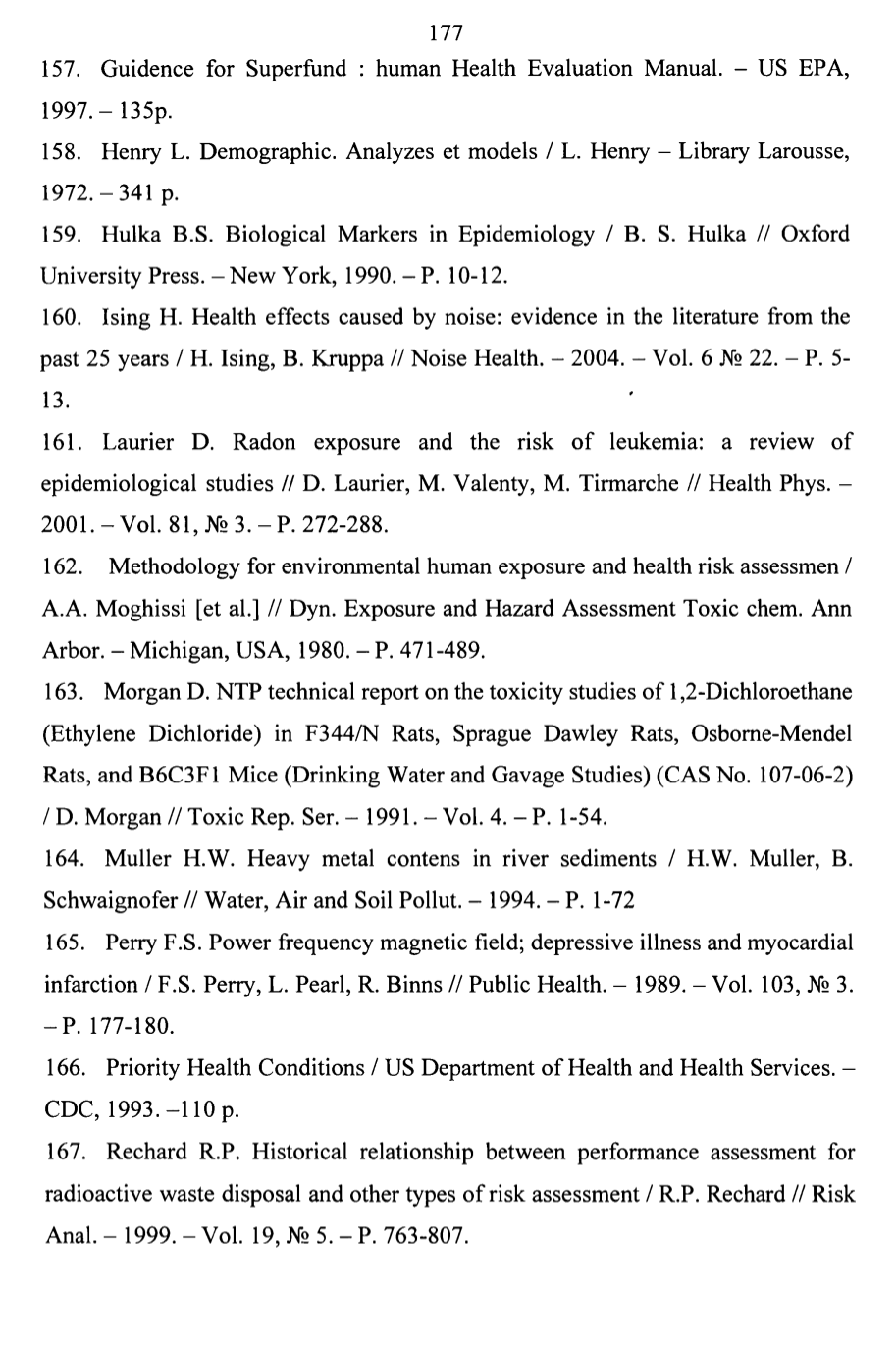 177

157. Guidence for Superfund : human Health Evaluation Manual. – US EPA, 1997. – 135p.

158. Henry L. Demographic. Analyzes et models / L. Henry – Library Larousse, 1972. – 341 p.

159. Hulka B.S. Biological Markers in Epidemiology / B. S. Hulka // Oxford University Press. – New York, 1990. – P. 10-12.

160. Ising H. Health effects caused by noise: evidence in the literature from the past 25 years / H. Ising, B. Kruppa // Noise Health. – 2004. – Vol. 6 № 22. – P. 5-13.

161. Laurier D. Radon exposure and the risk of leukemia: a review of epidemiological studies // D. Laurier, M. Valenty, M. Tirmarche // Health Phys. – 2001. – Vol. 81, № 3. – P. 272-288.

162. Methodology for environmental human exposure and health risk assessmen / A.A. Moghissi [et al.] // Dyn. Exposure and Hazard Assessment Toxic chem. Ann Arbor. – Michigan, USA, 1980. – P. 471-489.

163. Morgan D. NTP technical report on the toxicity studies of 1,2-Dichloroethane (Ethylene Dichloride) in F344/N Rats, Sprague Dawley Rats, Osborne-Mendel Rats, and B6C3F1 Mice (Drinking Water and Gavage Studies) (CAS No. 107-06-2) / D. Morgan // Toxic Rep. Ser. – 1991. – Vol. 4. – P. 1-54.

164. Muller H.W. Heavy metal contens in river sediments / H.W. Muller, B. Schwaignofer // Water, Air and Soil Pollut. – 1994. – P. 1-72

165. Perry F.S. Power frequency magnetic field; depressive illness and myocardial infarction / F.S. Perry, L. Pearl, R. Binns // Public Health. – 1989. – Vol. 103, № 3. – P. 177-180.

166. Priority Health Conditions / US Department of Health and Health Services. – CDC, 1993. –110 p.

167. Rechard R.P. Historical relationship between performance assessment for radioactive waste disposal and other types of risk assessment / R.P. Rechard // Risk Anal. – 1999. – Vol. 19, № 5. – P. 763-807.